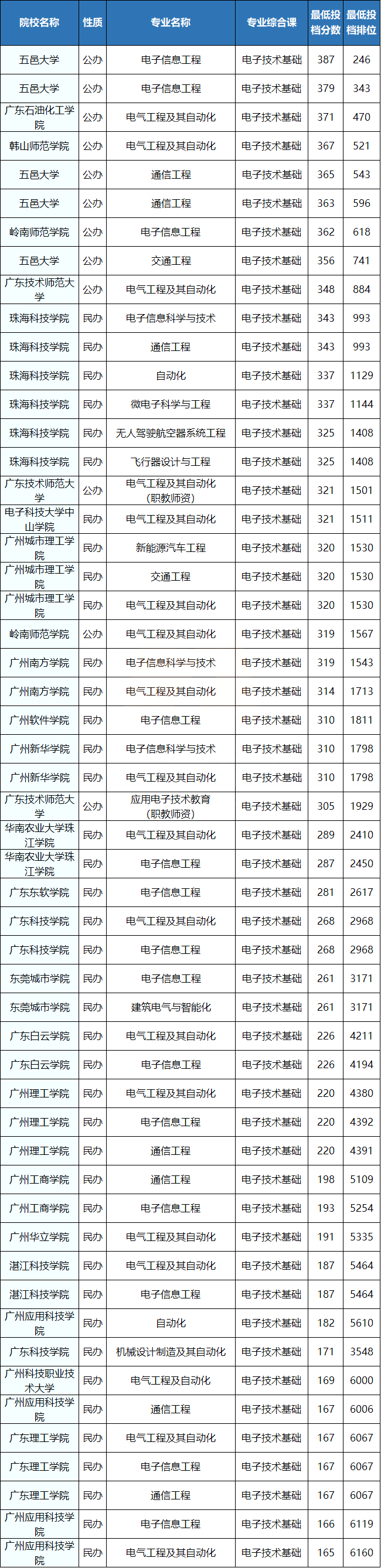 | 院校名称 | 性质 | 专业名称 | 专业综合课 | 最低投档分数 | 最低投档排位 |
|---|---|---|---|---|---|
| 五邑大学 | 公办 | 电子信息工程 | 电子技术基础 | 387 | 246 |
| 五邑大学 | 公办 | 电子信息工程 | 电子技术基础 | 379 | 343 |
| 广东石油化工学院 | 公办 | 电气工程及其自动化 | 电子技术基础 | 371 | 470 |
| 韩山师范学院 | 公办 | 电气工程及其自动化 | 电子技术基础 | 367 | 521 |
| 五邑大学 | 公办 | 通信工程 | 电子技术基础 | 365 | 543 |
| 五邑大学 | 公办 | 通信工程 | 电子技术基础 | 363 | 596 |
| 岭南师范学院 | 公办 | 电子信息工程 | 电子技术基础 | 362 | 618 |
| 五邑大学 | 公办 | 交通工程 | 电子技术基础 | 356 | 741 |
| 广东技术师范大学 | 公办 | 电气工程及其自动化 | 电子技术基础 | 348 | 884 |
| 珠海科技学院 | 民办 | 电子信息科学与技术 | 电子技术基础 | 343 | 993 |
| 珠海科技学院 | 民办 | 通信工程 | 电子技术基础 | 343 | 993 |
| 珠海科技学院 | 民办 | 自动化 | 电子技术基础 | 337 | 1129 |
| 珠海科技学院 | 民办 | 微电子科学与工程 | 电子技术基础 | 337 | 1144 |
| 珠海科技学院 | 民办 | 无人驾驶航空器系统工程 | 电子技术基础 | 325 | 1408 |
| 珠海科技学院 | 民办 | 飞行器设计与工程 | 电子技术基础 | 325 | 1408 |
| 广东技术师范大学 | 公办 | 电气工程及其自动化(职教师资) | 电子技术基础 | 321 | 1501 |
| 电子科技大学中山学院 | 民办 | 电气工程及其自动化 | 电子技术基础 | 321 | 1511 |
| 广州城市理工学院 | 民办 | 新能源汽车工程 | 电子技术基础 | 320 | 1530 |
| 广州城市理工学院 | 民办 | 交通工程 | 电子技术基础 | 320 | 1530 |
| 广州城市理工学院 | 民办 | 电气工程及其自动化 | 电子技术基础 | 320 | 1530 |
| 岭南师范学院 | 公办 | 电气工程及其自动化 | 电子技术基础 | 319 | 1567 |
| 广州南方学院 | 民办 | 电子信息科学与技术 | 电子技术基础 | 319 | 1543 |
| 广州南方学院 | 民办 | 电气工程及其自动化 | 电子技术基础 | 314 | 1713 |
| 广州软件学院 | 民办 | 电子信息工程 | 电子技术基础 | 310 | 1811 |
| 广州新华学院 | 民办 | 电子信息科学与技术 | 电子技术基础 | 310 | 1798 |
| 广州新华学院 | 民办 | 电气工程及其自动化 | 电子技术基础 | 310 | 1798 |
| 广东技术师范大学 | 公办 | 应用电子技术教育(职教师资) | 电子技术基础 | 305 | 1929 |
| 华南农业大学珠江学院 | 民办 | 电气工程及其自动化 | 电子技术基础 | 289 | 2410 |
| 华南农业大学珠江学院 | 民办 | 电子信息工程 | 电子技术基础 | 287 | 2450 |
| 广东东软学院 | 民办 | 电子信息工程 | 电子技术基础 | 281 | 2617 |
| 广东科技学院 | 民办 | 电气工程及其自动化 | 电子技术基础 | 268 | 2968 |
| 广东科技学院 | 民办 | 电子信息工程 | 电子技术基础 | 268 | 2968 |
| 东莞城市学院 | 民办 | 电子信息工程 | 电子技术基础 | 261 | 3171 |
| 东莞城市学院 | 民办 | 建筑电气与智能化 | 电子技术基础 | 261 | 3171 |
| 广东白云学院 | 民办 | 电气工程及其自动化 | 电子技术基础 | 226 | 4211 |
| 广东白云学院 | 民办 | 电子信息工程 | 电子技术基础 | 226 | 4194 |
| 广州理工学院 | 民办 | 电气工程及其自动化 | 电子技术基础 | 220 | 4380 |
| 广州理工学院 | 民办 | 电子信息工程 | 电子技术基础 | 220 | 4392 |
| 广州理工学院 | 民办 | 通信工程 | 电子技术基础 | 220 | 4391 |
| 广州工商学院 | 民办 | 通信工程 | 电子技术基础 | 198 | 5109 |
| 广州工商学院 | 民办 | 电子信息工程 | 电子技术基础 | 193 | 5254 |
| 广州华立学院 | 民办 | 电气工程及其自动化 | 电子技术基础 | 191 | 5335 |
| 湛江科技学院 | 民办 | 电气工程及其自动化 | 电子技术基础 | 187 | 5464 |
| 湛江科技学院 | 民办 | 电子信息工程 | 电子技术基础 | 187 | 5464 |
| 广州应用科技学院 | 民办 | 自动化 | 电子技术基础 | 182 | 5610 |
| 广东科技学院 | 民办 | 机械设计制造及其自动化 | 电子技术基础 | 171 | 3548 |
| 广州科技职业技术大学 | 民办 | 电气工程及自动化 | 电子技术基础 | 169 | 6000 |
| 广州应用科技学院 | 民办 | 通信工程 | 电子技术基础 | 167 | 6006 |
| 广东理工学院 | 民办 | 电气工程及其自动化 | 电子技术基础 | 167 | 6067 |
| 广东理工学院 | 民办 | 电子信息工程 | 电子技术基础 | 167 | 6067 |
| 广东理工学院 | 民办 | 通信工程 | 电子技术基础 | 167 | 6067 |
| 广州应用科技学院 | 民办 | 电子信息工程 | 电子技术基础 | 166 | 6119 |
| 广州应用科技学院 | 民办 | 电气工程及其自动化 | 电子技术基础 | 165 | 6160 |